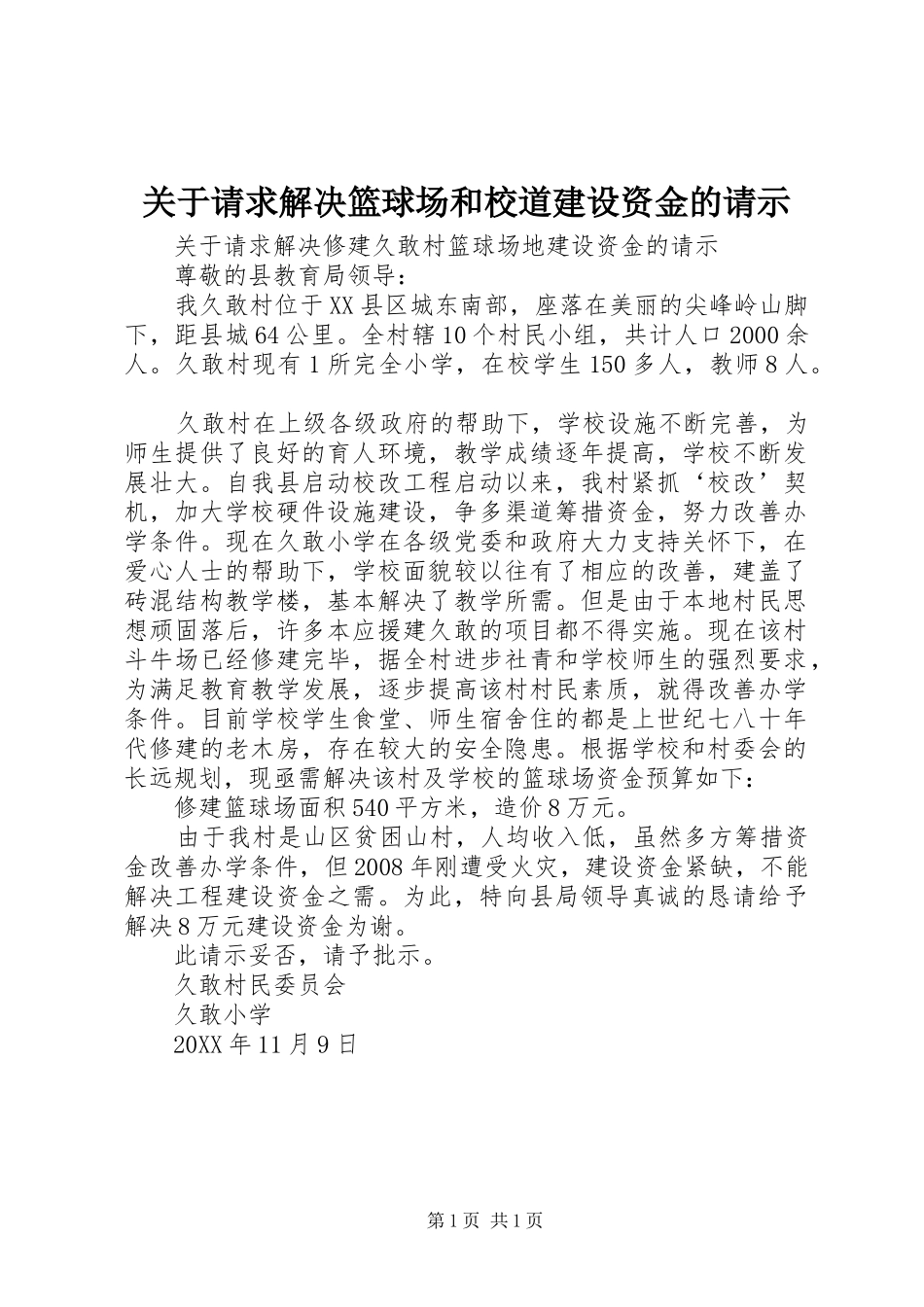 关于请求解决篮球场和校道建设资金的请示

关于请求解决修建久敢村篮球场地建设资金的请示

尊敬的县教育局领导：

我久敢村位于XX县区城东南部，座落在美丽的尖峰岭山脚下，距县城64公里。全村辖10个村民小组，共计人口2000余人。久敢村现有1所完全小学，在校学生150多人，教师8人。

久敢村在上级各级政府的帮助下，学校设施不断完善，为师生提供了良好的育人环境，教学成绩逐年提高，学校不断发展壮大。自我县启动校改工程启动以来，我村紧抓‘校改’契机，加大学校硬件设施建设，争多渠道筹措资金，努力改善办学条件。现在久敢小学在各级党委和政府大力支持关怀下，在爱心人士的帮助下，学校面貌较以往有了相应的改善，建盖了砖混结构教学楼，基本解决了教学所需。但是由于本地村民思想顽固落后，许多本应援建久敢的项目都不得实施。现在该村斗牛场已经修建完毕，据全村进步社青和学校师生的强烈要求，为满足教育教学发展，逐步提高该村村民素质，就得改善办学条件。目前学校学生食堂、师生宿舍住的都是上世纪七八十年代修建的老木房，存在较大的安全隐患。根据学校和村委会的长远规划，现亟需解决该村及学校的篮球场资金预算如下：

修建篮球场面积540平方米，造价8万元。

由于我村是山区贫困山村，人均收入低，虽然多方筹措资金改善办学条件，但2008年刚遭受火灾，建设资金紧缺，不能解决工程建设资金之需。为此，特向县局领导真诚的恳请给予解决8万元建设资金为谢。

此请示妥否，请予批示。

久敢村民委员会

久敢小学

20XX年11月9日

第1页 共1页